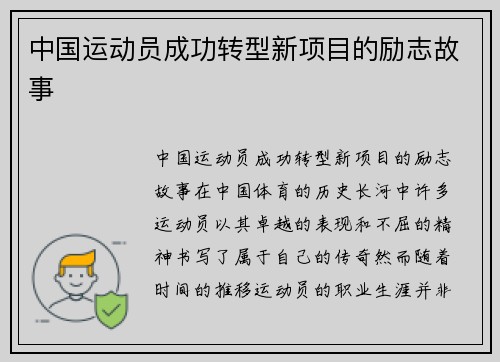 中国运动员成功转型新项目的励志故事

中国运动员成功转型新项目的励志故事在中国体育的历史长河中许多运动员以其卓越的表现和不屈的精神书写了属于自己的传奇然而随着时间的推移运动员的职业生涯并非